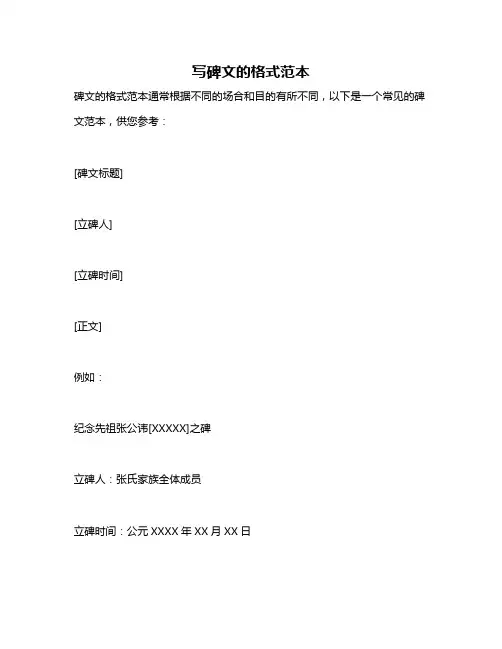 写碑文的格式范本

碑文的格式范本通常根据不同的场合和目的有所不同，以下是一个常见的碑文范本，供您参考：

[碑文标题]

[立碑人]

[立碑时间]

[正文]

例如：

纪念先祖张公讳[XXXXX]之碑

立碑人：张氏家族全体成员

立碑时间：公元 XXXX 年 XX 月 XX 日